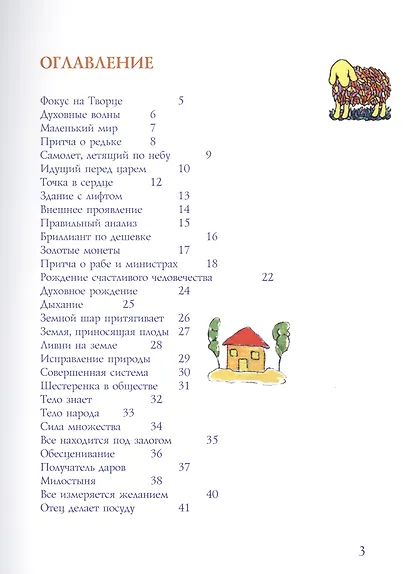 ОГЛАВЛЕНИЕ

Фокус на Творце 5
Духовные волны 6
Маленький мир 7
Притча о редьке 8
Самолет, летящий по небу 9
Идущий перед царем 10
Точка в сердце 12
Здание с лифтом 13
Внешнее проявление 14
Правильный анализ 15
Бриллиант по дешевке 16
Золотые монеты 17
Притча о рабе и министрах 18
Рождение счастливого человечества 22
Духовное рождение 24
Дыхание 25
Земной шар притягивает 26
Земля, приносящая плоды 27
Ливни на земле 28
Исправление природы 29
Совершенная система 30
Шестеренка в обществе 31
Тело знает 32
Тело народа 33
Сила множества 34
Все находится под залогом 35
Обесценивание 36
Получатель даров 37
Милостыня 38
Все измеряется желанием 40
Отец делает посуду 41

3